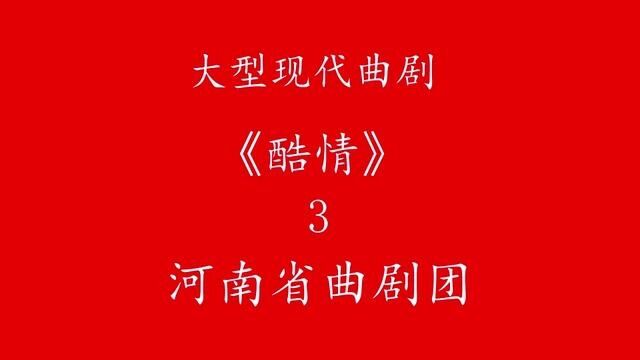 大型现代曲剧

《酷情》

3

河南省曲剧团